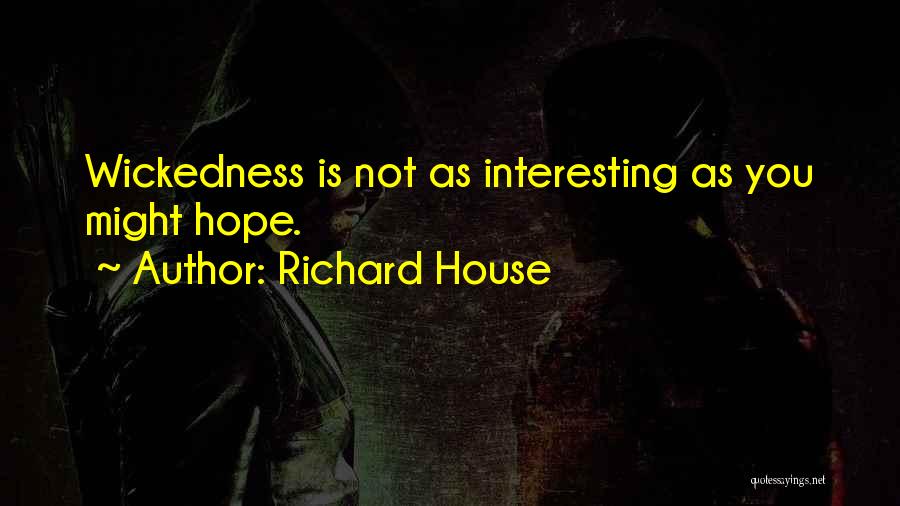 Wickedness is not as interesting as you might hope.

~ Author: Richard House

quotessayings.net